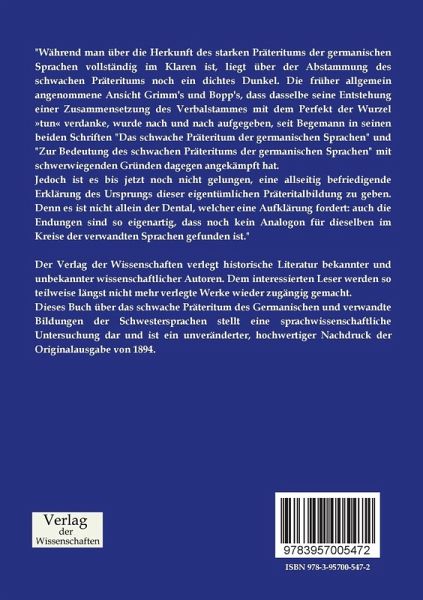 "Während man über die Herkunft des starken Präteritums der germanischen Sprachen vollständig im Klaren ist, liegt über der Abstammung des schwachen Präteritums noch ein dichtes Dunkel. Die früher allgemein angenommene Ansicht Grimm's und Bopp's, dass dasselbe seine Entstehung einer Zusammensetzung des Verbalstammes mit dem Perfekt der Wurzel »tun« verdanke, wurde nach und nach aufgegeben, seit Begemann in seinen beiden Schriften "Das schwache Präteritum der germanischen Sprachen" und "Zur Bedeutung des schwachen Präteritums der germanischen Sprachen" mit schwerwiegenden Gründen dagegen angekämpft hat.
Jedoch ist es bis jetzt noch nicht gelungen, eine allseitig befriedigende Erklärung des Ursprungs dieser eigentümlichen Präteritalbildung zu geben. Denn es ist nicht allein der Dental, welcher eine Aufklärung fordert: auch die Endungen sind so eigenartig, dass noch kein Analogon für dieselben im Kreise der verwandten Sprachen gefunden ist."

Der Verlag der Wissenschaften verlegt historische Literatur bekannter und unbekannter wissenschaftlicher Autoren. Dem interessierten Leser werden so teilweise längst nicht mehr verlegte Werke wieder zugängig gemacht.
Dieses Buch über das schwache Präteritum des Germanischen und verwandte Bildungen der Schwestersprachen stellt eine sprachwissenschaftliche Untersuchung dar und ist ein unveränderter, hochwertiger Nachdruck der Originalausgabe von 1894.

Verlag
der
Wissenschaften

9783957005472

ISBN 978-3-95700-547-2